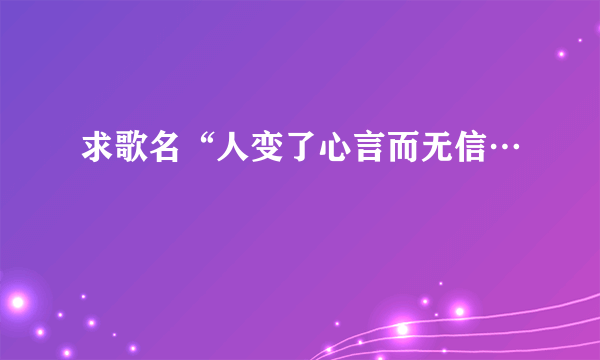 求歌名“人变了心言而无信…